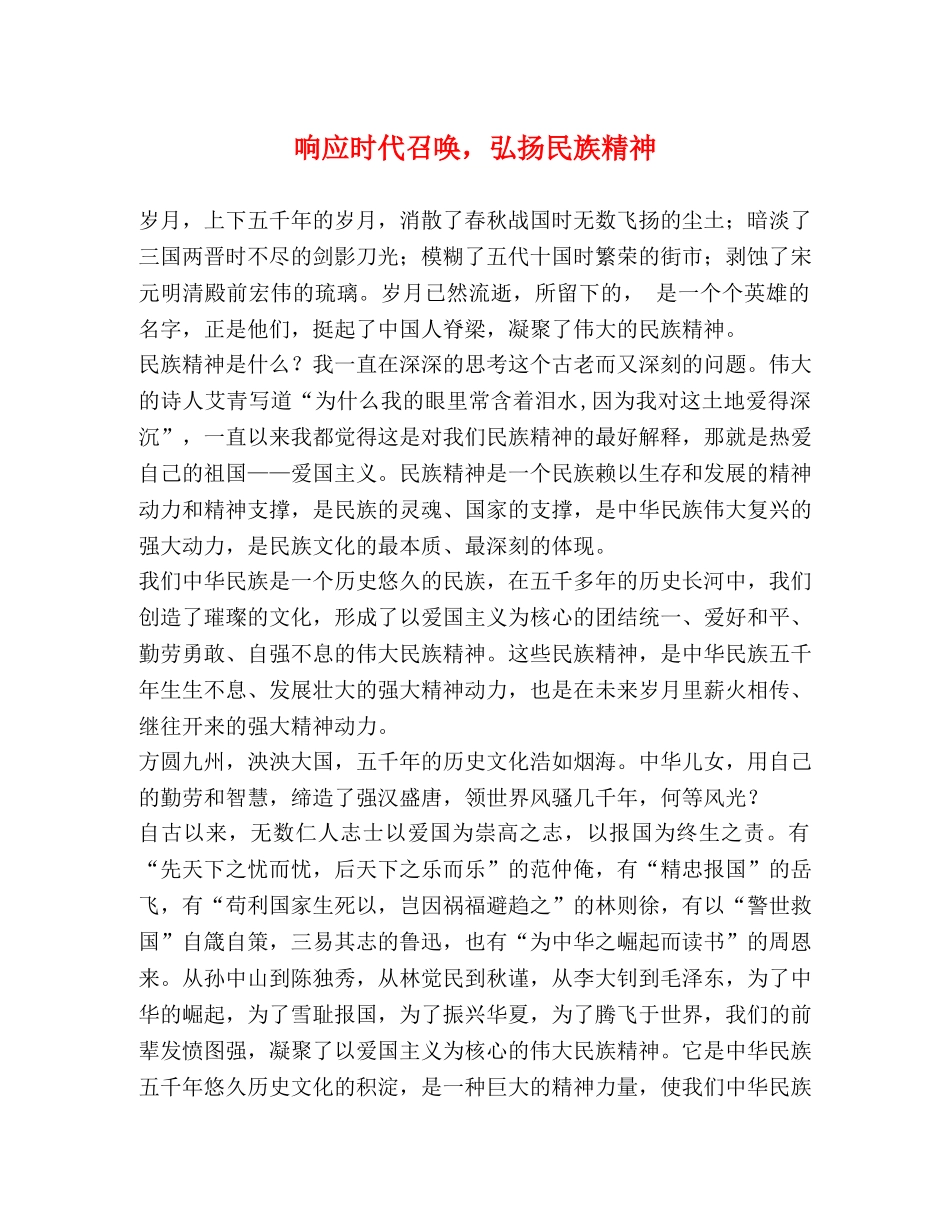 响应时代召唤，弘扬民族精神

岁月，上下五千年的岁月，消散了春秋战国时无数飞扬的尘土；暗淡了三国两晋时不尽的剑影刀光；模糊了五代十国时繁荣的街市；剥蚀了宋元明清殿前宏伟的琉璃。岁月已然流逝，所留下的， 是一个个英雄的名字，正是他们，挺起了中国人脊梁，凝聚了伟大的民族精神。

民族精神是什么？我一直在深深的思考这个古老而又深刻的问题。伟大的诗人艾青写道“为什么我的眼里常含着泪水,因为我对这土地爱得深沉”，一直以来我都觉得这是对我们民族精神的最好解释，那就是热爱自己的祖国——爱国主义。民族精神是一个民族赖以生存和发展的精神动力和精神支撑，是民族的灵魂、国家的支撑，是中华民族伟大复兴的强大动力，是民族文化的最本质、最深刻的体现。

我们中华民族是一个历史悠久的民族，在五千多年的历史长河中，我们创造了璀璨的文化，形成了以爱国主义为核心的团结统一、爱好和平、勤劳勇敢、自强不息的伟大民族精神。这些民族精神，是中华民族五千年生生不息、发展壮大的强大精神动力，也是在未来岁月里薪火相传、继往开来的强大精神动力。

方圆九州，泱泱大国，五千年的历史文化浩如烟海。中华儿女，用自己的勤劳和智慧，缔造了强汉盛唐，领世界风骚几千年，何等风光？

自古以来，无数仁人志士以爱国为崇高之志，以报国为终生之责。有“先天下之忧而忧，后天下之乐而乐”的范仲俺，有“精忠报国”的岳飞，有“苟利国家生死以，岂因祸福避趋之”的林则徐，有以“警世救国”自箴自策，三易其志的鲁迅，也有“为中华之崛起而读书”的周恩来。从孙中山到陈独秀，从林觉民到秋谨，从李大钊到毛泽东，为了中华的崛起，为了雪耻报国，为了振兴华夏，为了腾飞于世界，我们的前辈发愤图强，凝聚了以爱国主义为核心的伟大民族精神。它是中华民族五千年悠久历史文化的积淀，是一种巨大的精神力量，使我们中华民族